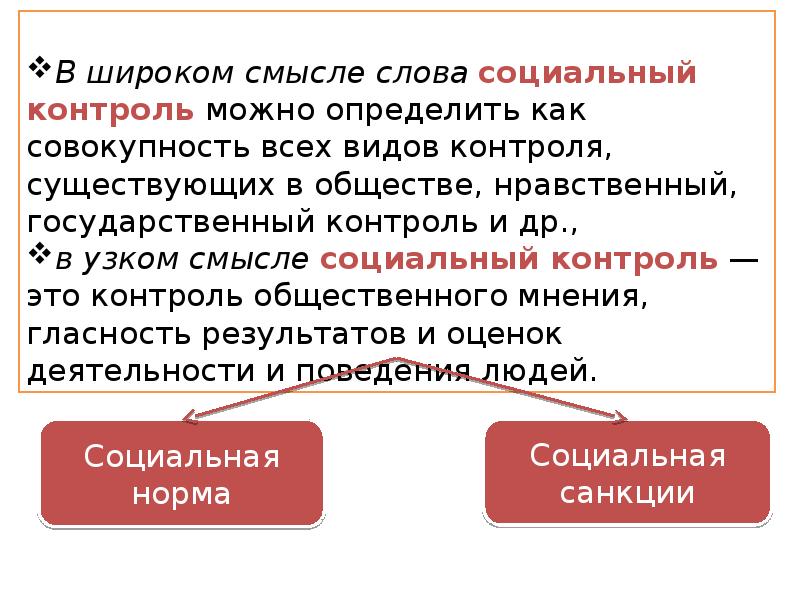 ❖В широком смысле слова социальный контроль можно определить как совокупность всех видов контроля, существующих в обществе, нравственный, государственный контроль и др.,
❖в узком смысле социальный контроль — это контроль общественного мнения, гласность результатов и оценок деятельности и поведения людей.

Социальная норма

Социальная санкции